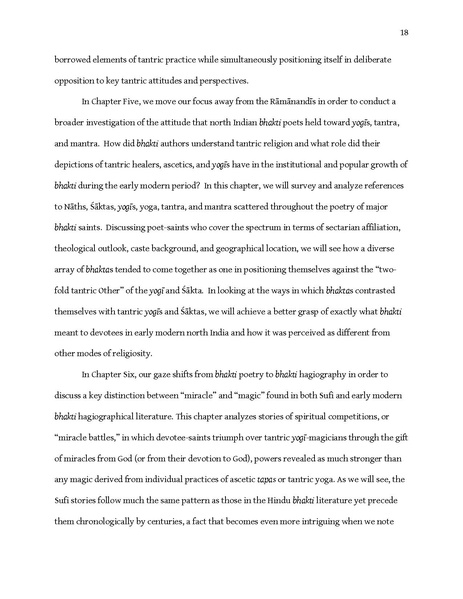 18

borrowed elements of tantric practice while simultaneously positioning itself in deliberate opposition to key tantric attitudes and perspectives.

In Chapter Five, we move our focus away from the Rāmānandīs in order to conduct a broader investigation of the attitude that north Indian bhakti poets held toward yogīs, tantra, and mantra. How did bhakti authors understand tantric religion and what role did their depictions of tantric healers, ascetics, and yogīs have in the institutional and popular growth of bhakti during the early modern period? In this chapter, we will survey and analyze references to Nāths, Śāktas, yogīs, yoga, tantra, and mantra scattered throughout the poetry of major bhakti saints. Discussing poet-saints who cover the spectrum in terms of sectarian affiliation, theological outlook, caste background, and geographical location, we will see how a diverse array of bhaktas tended to come together as one in positioning themselves against the "two-fold tantric Other" of the yogī and Śākta. In looking at the ways in which bhaktas contrasted themselves with tantric yogīs and Śāktas, we will achieve a better grasp of exactly what bhakti meant to devotees in early modern north India and how it was perceived as different from other modes of religiosity.

In Chapter Six, our gaze shifts from bhakti poetry to bhakti hagiography in order to discuss a key distinction between "miracle" and "magic" found in both Sufi and early modern bhakti hagiographical literature. This chapter analyzes stories of spiritual competitions, or "miracle battles," in which devotee-saints triumph over tantric yogī-magicians through the gift of miracles from God (or from their devotion to God), powers revealed as much stronger than any magic derived from individual practices of ascetic tapas or tantric yoga. As we will see, the Sufi stories follow much the same pattern as those in the Hindu bhakti literature yet precede them chronologically by centuries, a fact that becomes even more intriguing when we note